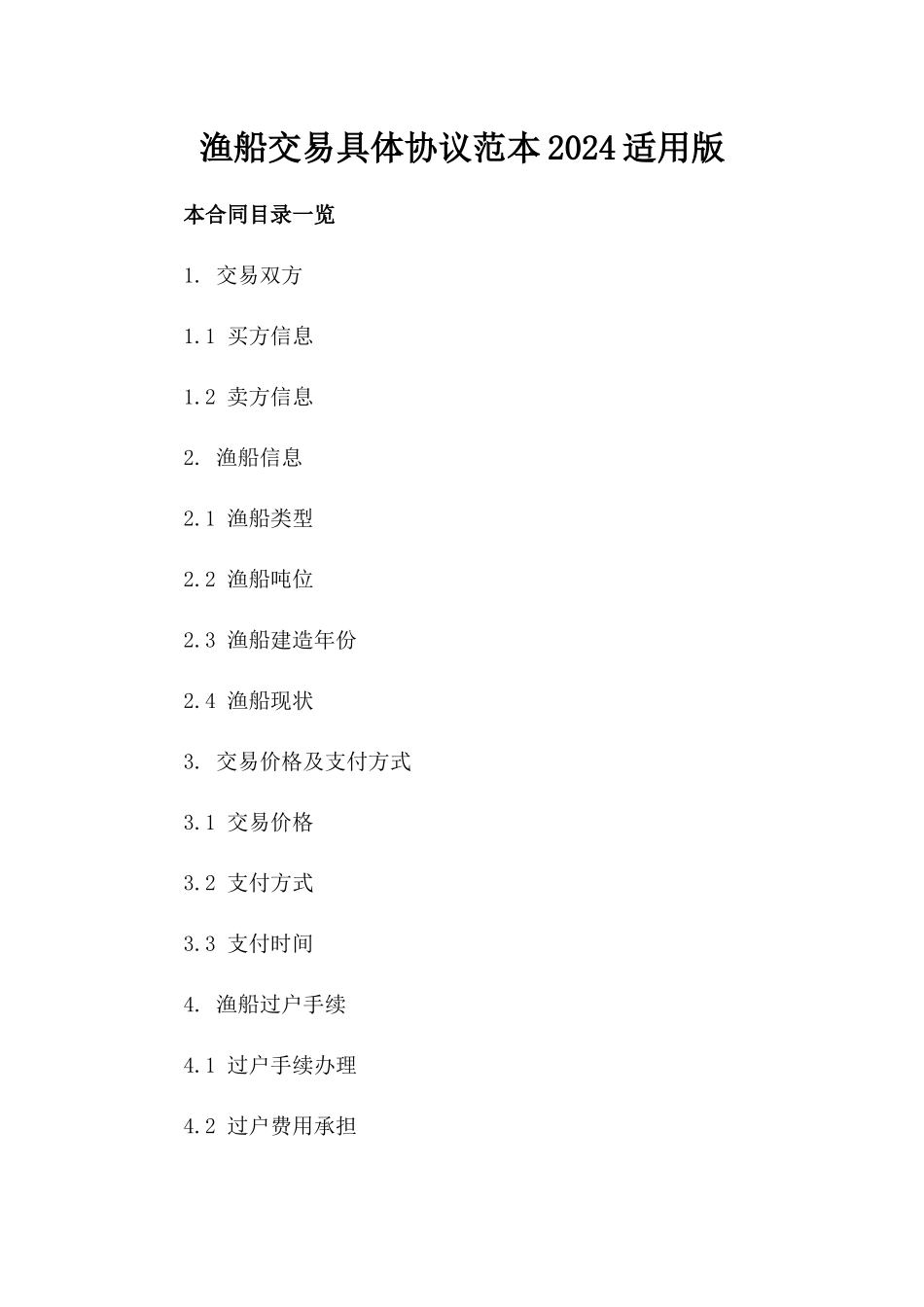 渔船交易具体协议范本2024适用版

本合同目录一览

1. 交易双方

1.1 买方信息

1.2 卖方信息

2. 渔船信息

2.1 渔船类型

2.2 渔船吨位

2.3 渔船建造年份

2.4 渔船现状

3. 交易价格及支付方式

3.1 交易价格

3.2 支付方式

3.3 支付时间

4. 渔船过户手续

4.1 过户手续办理

4.2 过户费用承担